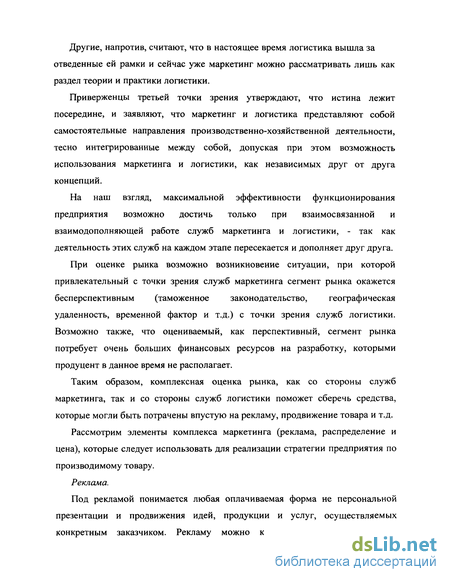 Другие, напротив, считают, что в настоящее время логистика вышла за отведенные ей рамки и сейчас уже маркетинг можно рассматривать лишь как раздел теории и практики логистики.

Приверженцы третьей точки зрения утверждают, что истина лежит посередине, и заявляют, что маркетинг и логистика представляют собой самостоятельные направления производственно-хозяйственной деятельности, тесно интегрированные между собой, допуская при этом возможность использования маркетинга и логистики, как независимых друг от друга концепций.

На наш взгляд, максимальной эффективности функционирования предприятия возможно достичь только при взаимосвязанной и взаимодополняющей работе служб маркетинга и логистики, - так как деятельность этих служб на каждом этапе пересекается и дополняет друг друга.

При оценке рынка возможно возникновение ситуации, при которой привлекательный с точки зрения служб маркетинга сегмент рынка окажется бесперспективным (таможенное законодательство, географическая удаленность, временной фактор и т.д.) с точки зрения служб логистики. Возможно также, что оцениваемый, как перспективный, сегмент рынка потребует очень больших финансовых ресурсов на разработку, которыми продуцент в данное время не располагает.

Таким образом, комплексная оценка рынка, как со стороны служб маркетинга, так и со стороны служб логистики поможет сберечь средства, которые могли быть потрачены впустую на рекламу, продвижение товара и т.д.

Рассмотрим элементы комплекса маркетинга (реклама, распределение и цена), которые следует использовать для реализации стратегии предприятия по производимому товару.

Реклама.

Под рекламой понимается любая оплачиваемая форма не персональной презентации и продвижения идей, продукции и услуг, осуществляемых конкретным заказчиком. Рекламу можно к

dsLib.net
библиотека диссертаций